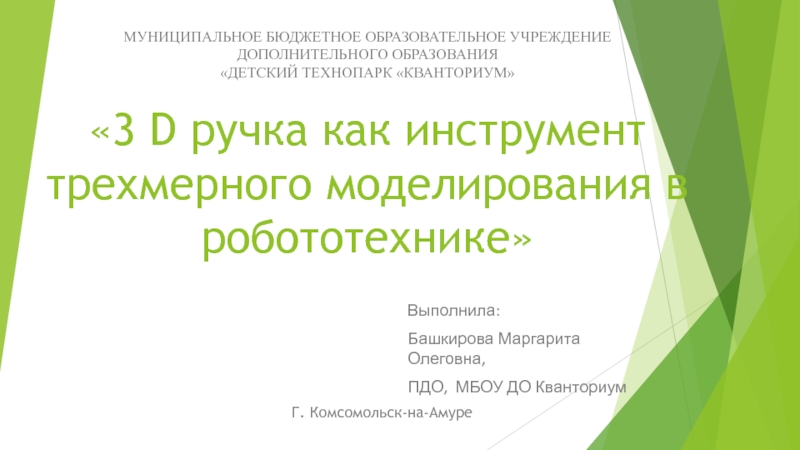 МУНИЦИПАЛЬНОЕ БЮДЖЕТНОЕ ОБРАЗОВАТЕЛЬНОЕ УЧРЕЖДЕНИЕ ДОПОЛНИТЕЛЬНОГО ОБРАЗОВАНИЯ
«ДЕТСКИЙ ТЕХНОПАРК «КВАНТОРИУМ»

«3 D ручка как инструмент трехмерного моделирования в робототехнике»

Выполнила:

Башкирова Маргарита Олеговна,

ПДО, МБОУ ДО Кванториум

Г. Комсомольск-на-Амуре